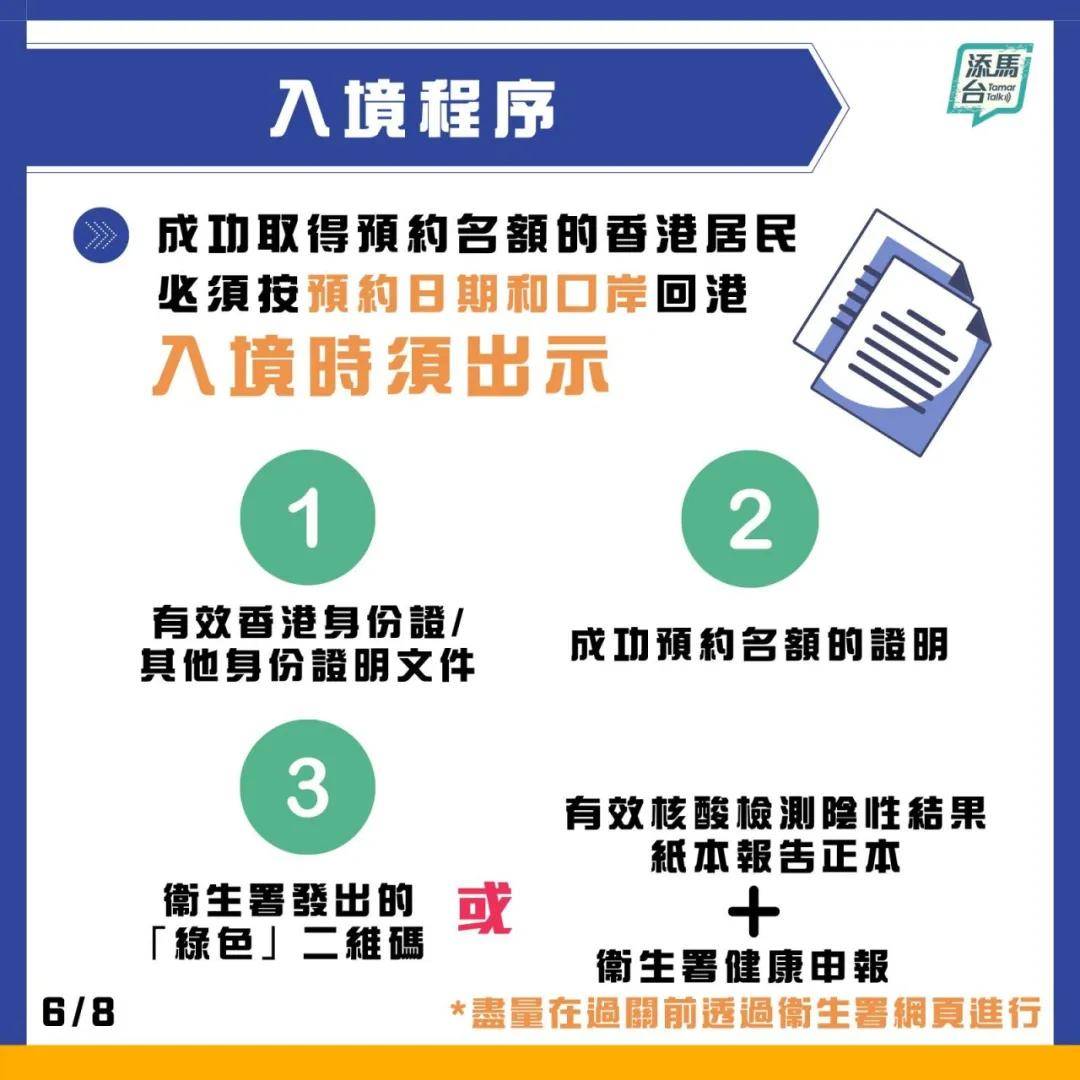 入境程序

添馬台 Tamar Talk

成功取得預約名額的香港居民必須按預約日期和口岸回港

入境時須出示

1

有效香港身份證/其他身份證明文件

2

成功預約名額的證明

3

衞生署發出的「綠色」二維碼

或

有效核酸檢測陰性結果紙本報告正本

+

衞生署健康申報

*盡量在過關前透過衞生署網頁進行

6/8